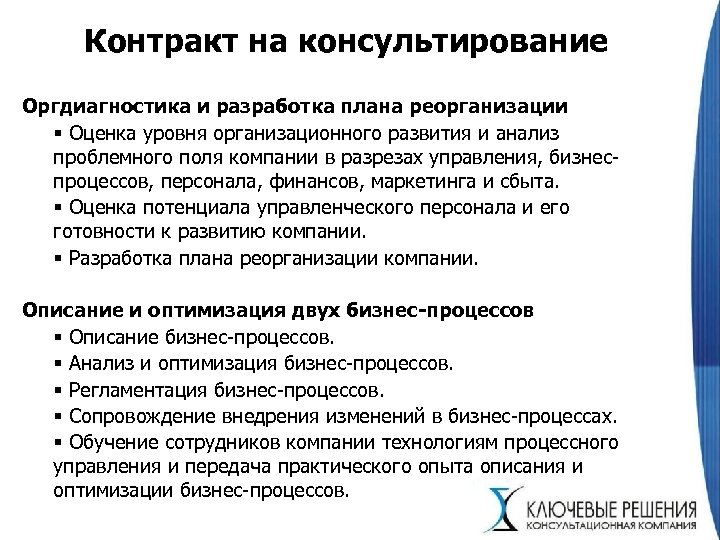 Контракт на консультирование

Оргдиагностика и разработка плана реорганизации

▪ Оценка уровня организационного развития и анализ проблемного поля компании в разрезах управления, бизнес-процессов, персонала, финансов, маркетинга и сбыта.

▪ Оценка потенциала управленческого персонала и его готовности к развитию компании.

▪ Разработка плана реорганизации компании.

Описание и оптимизация двух бизнес-процессов

▪ Описание бизнес-процессов.

▪ Анализ и оптимизация бизнес-процессов.

▪ Регламентация бизнес-процессов.

▪ Сопровождение внедрения изменений в бизнес-процессах.

▪ Обучение сотрудников компании технологиям процессного управления и передача практического опыта описания и оптимизации бизнес-процессов.

КЛЮЧЕВЫЕ РЕШЕНИЯ
КОНСУЛЬТАЦИОННАЯ КОМПАНИЯ